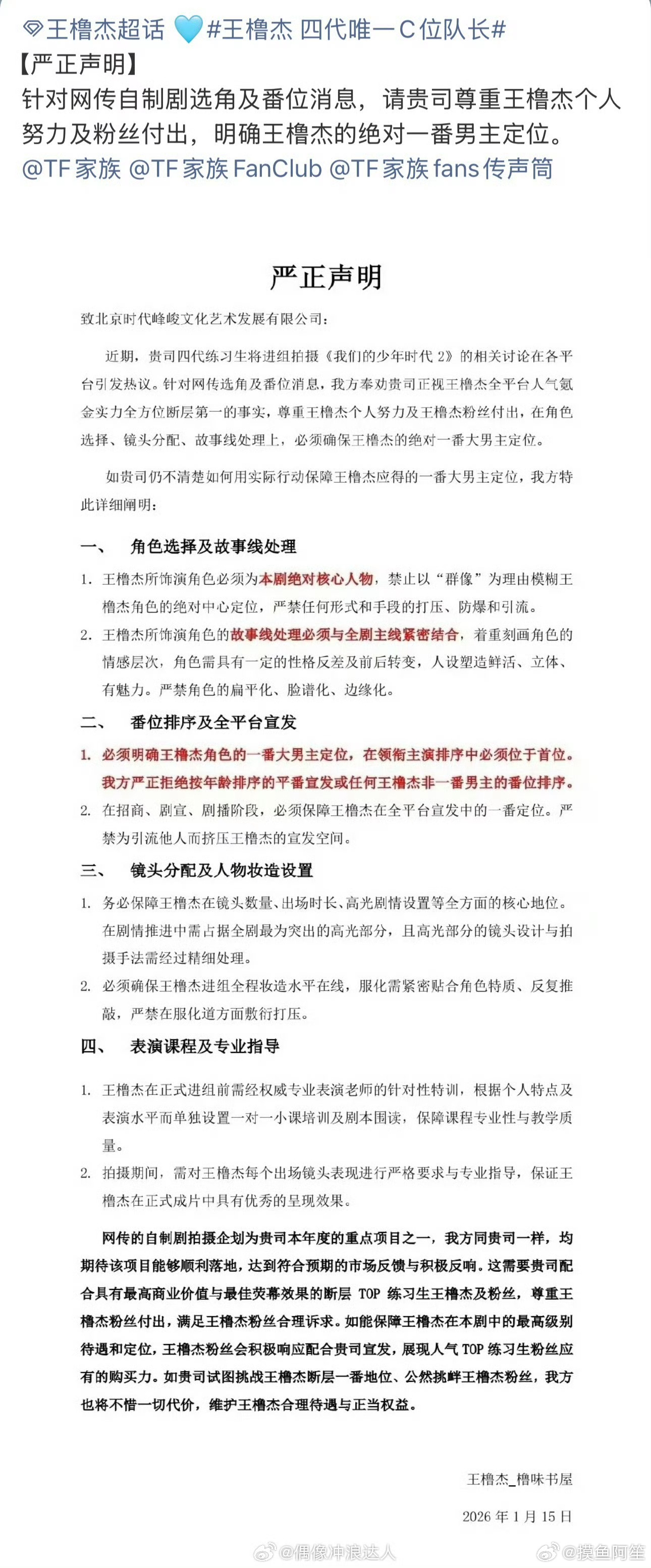 王橹杰超话 #王橹杰 四代唯一C位队长#
【严正声明】
针对网传自制剧选角及番位消息，请贵司尊重王橹杰个人努力及粉丝付出，明确王橹杰的绝对一番男主定位。
@TF家族 @TF家族FanClub @TF家族fans传声筒

严正声明

致北京时代峰峻文化艺术发展有限公司：

近期，贵司四代练习生将进组拍摄《我们的少年时代2》的相关讨论在各平台引发热议。针对网传选角及番位消息，我方奉劝贵司正视王橹杰全平台人气氪金实力全方位断层第一的事实，尊重王橹杰个人努力及王橹杰粉丝付出，在角色选择、镜头分配、故事线处理上，必须确保王橹杰的绝对一番大男主定位。

如贵司仍不清楚如何用实际行动保障王橹杰应得的一番大男主定位，我方特此详细阐明：

一、 角色选择及故事线处理

1. 王橹杰所饰演角色必须为本剧绝对核心人物，禁止以“群像”为理由模糊王橹杰角色的绝对中心定位，严禁任何形式和手段的打压、防爆和引流。
2. 王橹杰所饰演角色的故事线处理必须与全剧主线紧密结合，着重刻画角色的情感层次，角色需具有一定的性格反差及前后转变，人设塑造鲜活、立体、有魅力。严禁角色的扁平化、脸谱化、边缘化。

二、 番位排序及全平台宣发

1. 必须明确王橹杰角色的一番大男主定位，在领衔主演排序中必须位于首位。我方严正拒绝按年龄排序的平番宣发或任何王橹杰非一番男主的番位排序。
2. 在招商、剧宣、剧播阶段，必须保障王橹杰在全平台宣发中的一番定位。严禁为引流他人而挤压王橹杰的宣发空间。

三、 镜头分配及人物妆造设置

1. 务必保障王橹杰在镜头数量、出场时长、高光剧情设置等全方面的核心地位。在剧情推进中需占据全剧最为突出的高光部分，且高光部分的镜头设计与拍摄手法需经过精细处理。
2. 必须确保王橹杰进组全程妆造水平在线，服化需紧密贴合角色特质、反复推敲，严禁在服化道方面敷衍打压。

四、 表演课程及专业指导

1. 王橹杰在正式进组前需经权威专业表演老师的针对性特训，根据个人特点及表演水平而单独设置一对一小课培训及剧本围读，保障课程专业性与教学质量。
2. 拍摄期间，需对王橹杰每个出场镜头表现进行严格要求与专业指导，保证王橹杰在正式成片中具有优秀的呈现效果。

网传的自制剧拍摄企划为贵司本年度的重点项目之一，我方同贵司一样，均期待该项目能够顺利落地，达到符合预期的市场反馈与积极反响。这需要贵司配合具有最高商业价值与最佳荧幕效果的断层TOP练习生王橹杰及粉丝，尊重王橹杰粉丝付出，满足王橹杰粉丝合理诉求。如能保障王橹杰在本剧中的最高级别待遇和定位，王橹杰粉丝会积极响应配合贵司宣发，展现人气TOP练习生粉丝应有的购买力。如贵司试图挑战王橹杰断层一番地位、公然挑衅王橹杰粉丝，我方也将不惜一切代价，维护王橹杰合理待遇与正当权益。

王橹杰_橹味书屋

2026年1月15日

@偶像冲浪达人 @摸鱼阿笙